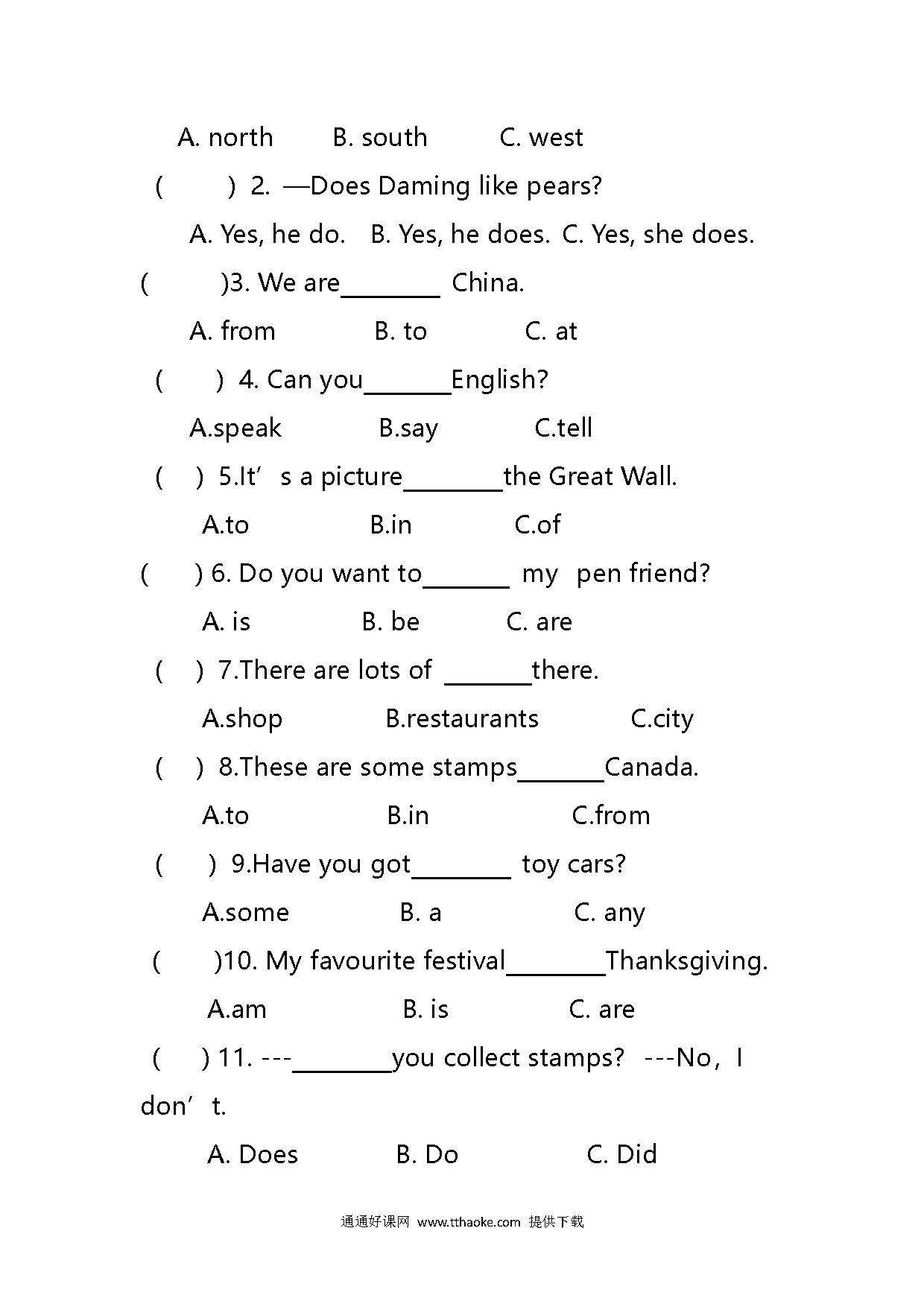 A. north B. south C. west

( ) 2. —Does Daming like pears?

A. Yes, he do. B. Yes, he does. C. Yes, she does.

( )3. We are________ China.

A. from B. to C. at

( ) 4. Can you_______English?

A.speak B.say C.tell

( ) 5.It’s a picture________the Great Wall.

A.to B.in C.of

( ) 6. Do you want to_______ my pen friend?

A. is B. be C. are

( ) 7.There are lots of _______there.

A.shop B.restaurants C.city

( ) 8.These are some stamps_______Canada.

A.to B.in C.from

( ) 9.Have you got________ toy cars?

A.some B. a C. any

( )10. My favourite festival________Thanksgiving.

A.am B. is C. are

( ) 11. ---________you collect stamps? ---No, I don’t.

A. Does B. Do C. Did

通通好课网 www.tthaoke.com 提供下载